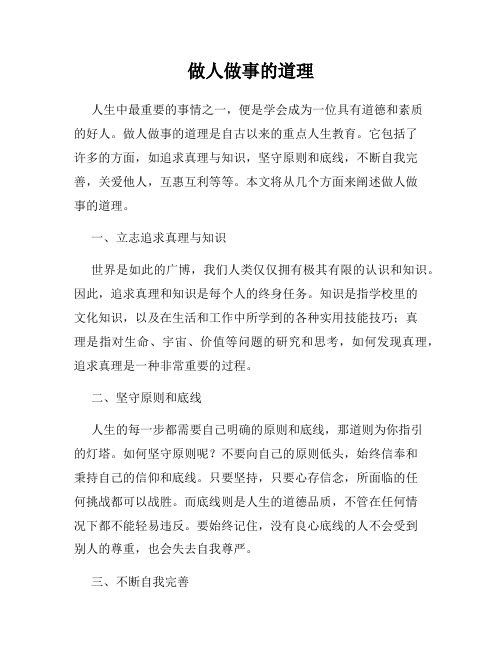 做人做事的道理

人生中最重要的事情之一，便是学会成为一位具有道德和素质的好人。做人做事的道理是自古以来的重点人生教育。它包括了许多的方面，如追求真理与知识，坚守原则和底线，不断自我完善，关爱他人，互惠互利等等。本文将从几个方面来阐述做人做事的道理。

一、立志追求真理与知识

世界是如此的广博，我们人类仅仅拥有极其有限的认识和知识。因此，追求真理和知识是每个人的终身任务。知识是指学校里的文化知识，以及在生活和工作中所学到的各种实用技能技巧；真理是指对生命、宇宙、价值等问题的研究和思考，如何发现真理，追求真理是一种非常重要的过程。

二、坚守原则和底线

人生的每一步都需要自己明确的原则和底线，那道则为你指引的灯塔。如何坚守原则呢？不要向自己的原则低头，始终信奉和秉持自己的信仰和底线。只要坚持，只要心存信念，所面临的任何挑战都可以战胜。而底线则是人生的道德品质，不管在任何情况下都不能轻易违反。要始终记住，没有良心底线的人不会受到别人的尊重，也会失去自我尊严。

三、不断自我完善